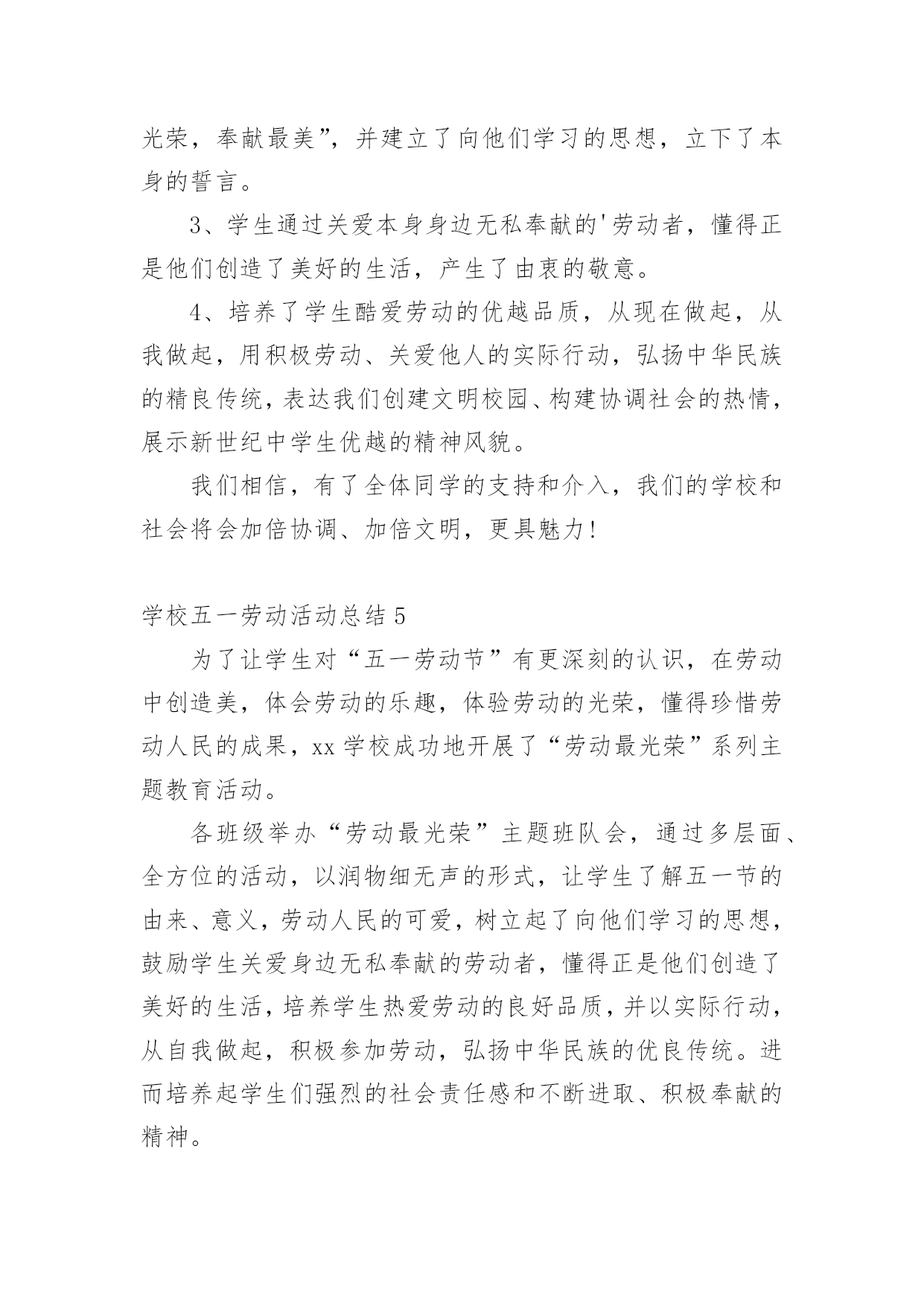 光荣，奉献最美”，并建立了向他们学习的思想，立下了本身的誓言。

3、学生通过关爱本身身边无私奉献的'劳动者，懂得正是他们创造了美好的生活，产生了由衷的敬意。

4、培养了学生酷爱劳动的优越品质，从现在做起，从我做起，用积极劳动、关爱他人的实际行动，弘扬中华民族的精良传统，表达我们创建文明校园、构建协调社会的热情，展示新世纪中学生优越的精神风貌。

我们相信，有了全体同学的支持和介入，我们的学校和社会将会加倍协调、加倍文明，更具魅力！

学校五一劳动活动总结 5

为了让学生对“五一劳动节”有更深刻的认识，在劳动中创造美，体会劳动的乐趣，体验劳动的光荣，懂得珍惜劳动人民的成果，xx 学校成功地开展了“劳动最光荣”系列主题教育活动。

各班级举办“劳动最光荣”主题班队会，通过多层面、全方位的活动，以润物细无声的形式，让学生了解五一节的由来、意义，劳动人民的可爱，树立起了向他们学习的思想，鼓励学生关爱身边无私奉献的劳动者，懂得正是他们创造了美好的生活，培养学生热爱劳动的良好品质，并以实际行动，从自我做起，积极参加劳动，弘扬中华民族的优良传统。进而培养起学生们强烈的社会责任感和不断进取、积极奉献的精神。